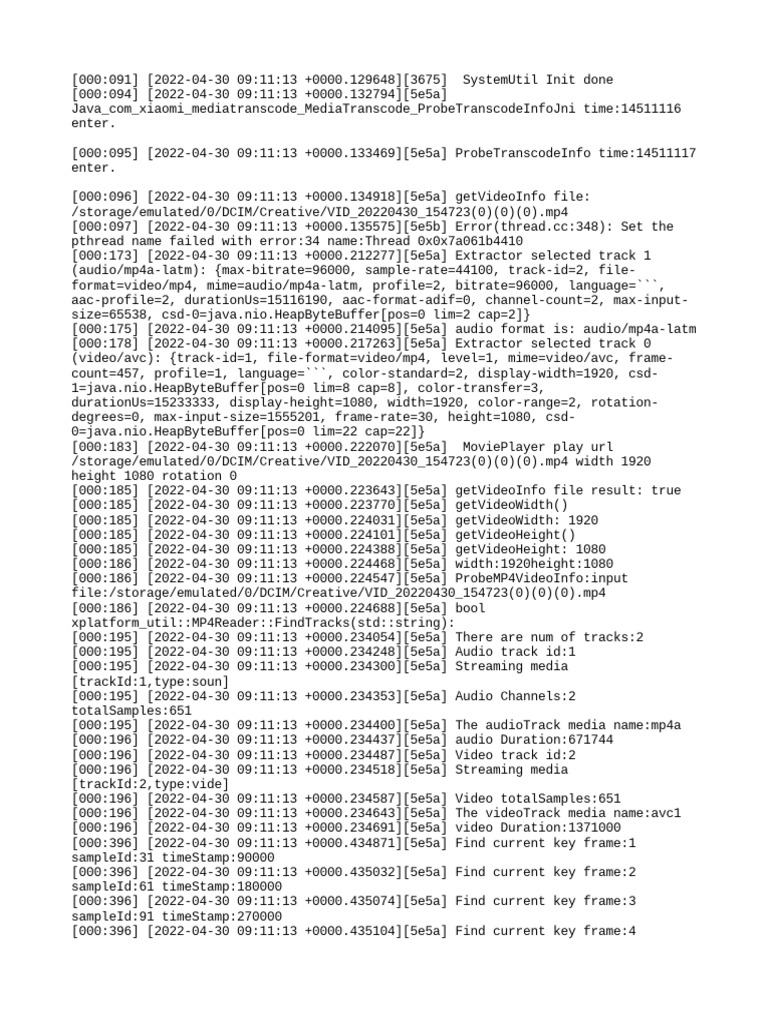 [000:091] [2022-04-30 09:11:13 +0000.129648][3675]  SystemUtil Init done
[000:094] [2022-04-30 09:11:13 +0000.132794][5e5a] Java_com_xiaomi_mediatranscode_MediaTranscode_ProbeTranscodeInfoJni time:14511116 enter.

[000:095] [2022-04-30 09:11:13 +0000.133469][5e5a] ProbeTranscodeInfo time:14511117 enter.

[000:096] [2022-04-30 09:11:13 +0000.134918][5e5a] getVideoInfo file: /storage/emulated/0/DCIM/Creative/VID_20220430_154723(0)(0)(0).mp4
[000:097] [2022-04-30 09:11:13 +0000.135575][5e5b] Error(thread.cc:348): Set the pthread name failed with error:34 name:Thread 0x0x7a061b4410
[000:173] [2022-04-30 09:11:13 +0000.212277][5e5a] Extractor selected track 1 (audio/mp4a-latm): {max-bitrate=96000, sample-rate=44100, track-id=2, file-format=video/mp4, mime=audio/mp4a-latm, profile=2, bitrate=96000, language=```, aac-profile=2, durationUs=15116190, aac-format-adif=0, channel-count=2, max-input-size=65538, csd-0=java.nio.HeapByteBuffer[pos=0 lim=2 cap=2]}
[000:175] [2022-04-30 09:11:13 +0000.214095][5e5a] audio format is: audio/mp4a-latm
[000:178] [2022-04-30 09:11:13 +0000.217263][5e5a] Extractor selected track 0 (video/avc): {track-id=1, file-format=video/mp4, level=1, mime=video/avc, frame-count=457, profile=1, language=```, color-standard=2, display-width=1920, csd-1=java.nio.HeapByteBuffer[pos=0 lim=8 cap=8], color-transfer=3, durationUs=15233333, display-height=1080, width=1920, color-range=2, rotation-degrees=0, max-input-size=1555201, frame-rate=30, height=1080, csd-0=java.nio.HeapByteBuffer[pos=0 lim=22 cap=22]}
[000:183] [2022-04-30 09:11:13 +0000.222070][5e5a]  MoviePlayer play url /storage/emulated/0/DCIM/Creative/VID_20220430_154723(0)(0)(0).mp4 width 1920 height 1080 rotation 0
[000:185] [2022-04-30 09:11:13 +0000.223643][5e5a] getVideoInfo file result: true
[000:185] [2022-04-30 09:11:13 +0000.223770][5e5a] getVideoWidth()
[000:185] [2022-04-30 09:11:13 +0000.224031][5e5a] getVideoWidth: 1920
[000:185] [2022-04-30 09:11:13 +0000.224101][5e5a] getVideoHeight()
[000:185] [2022-04-30 09:11:13 +0000.224388][5e5a] getVideoHeight: 1080
[000:186] [2022-04-30 09:11:13 +0000.224468][5e5a] width:1920height:1080
[000:186] [2022-04-30 09:11:13 +0000.224547][5e5a] ProbeMP4VideoInfo:input file:/storage/emulated/0/DCIM/Creative/VID_20220430_154723(0)(0)(0).mp4
[000:186] [2022-04-30 09:11:13 +0000.224688][5e5a] bool xplatform_util::MP4Reader::FindTracks(std::string):
[000:195] [2022-04-30 09:11:13 +0000.234054][5e5a] There are num of tracks:2
[000:195] [2022-04-30 09:11:13 +0000.234248][5e5a] Audio track id:1
[000:195] [2022-04-30 09:11:13 +0000.234300][5e5a] Streaming media [trackId:1,type:soun]
[000:195] [2022-04-30 09:11:13 +0000.234353][5e5a] Audio Channels:2 totalSamples:651
[000:195] [2022-04-30 09:11:13 +0000.234400][5e5a] The audioTrack media name:mp4a
[000:196] [2022-04-30 09:11:13 +0000.234437][5e5a] audio Duration:671744
[000:196] [2022-04-30 09:11:13 +0000.234487][5e5a] Video track id:2
[000:196] [2022-04-30 09:11:13 +0000.234518][5e5a] Streaming media [trackId:2,type:vide]
[000:196] [2022-04-30 09:11:13 +0000.234587][5e5a] Video totalSamples:651
[000:196] [2022-04-30 09:11:13 +0000.234643][5e5a] The videoTrack media name:avc1
[000:196] [2022-04-30 09:11:13 +0000.234691][5e5a] video Duration:1371000
[000:396] [2022-04-30 09:11:13 +0000.434871][5e5a] Find current key frame:1 sampleId:31 timeStamp:90000
[000:396] [2022-04-30 09:11:13 +0000.435032][5e5a] Find current key frame:2 sampleId:61 timeStamp:180000
[000:396] [2022-04-30 09:11:13 +0000.435074][5e5a] Find current key frame:3 sampleId:91 timeStamp:270000
[000:396] [2022-04-30 09:11:13 +0000.435104][5e5a] Find current key frame:4